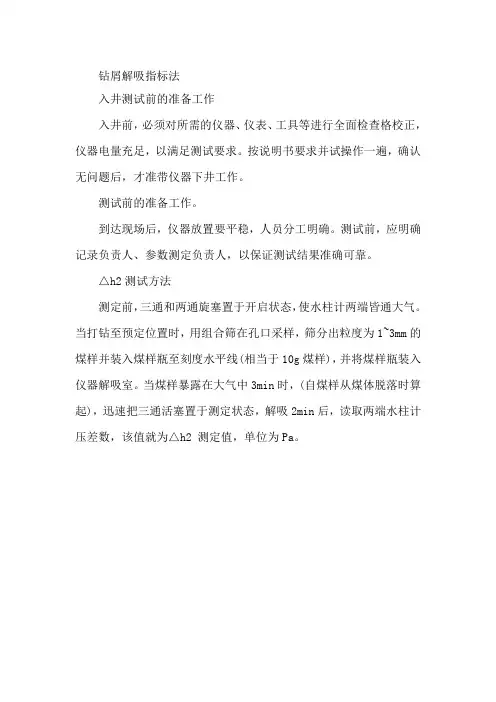 钻屑解吸指标法

入井测试前的准备工作

入井前，必须对所需的仪器、仪表、工具等进行全面检查格校正，仪器电量充足，以满足测试要求。按说明书要求并试操作一遍，确认无问题后，才准带仪器下井工作。

测试前的准备工作。

到达现场后，仪器放置要平稳，人员分工明确。测试前，应明确记录负责人、参数测定负责人，以保证测试结果准确可靠。

△h2 测试方法

测定前，三通和两通旋塞置于开启状态，使水柱计两端皆通大气。当打钻至预定位置时，用组合筛在孔口采样，筛分出粒度为 1~3mm 的煤样并装入煤样瓶至刻度水平线(相当于 10g 煤样)，并将煤样瓶装入仪器解吸室。当煤样暴露在大气中 3min 时，(自煤样从煤体脱落时算起)，迅速把三通活塞置于测定状态，解吸 2min 后，读取两端水柱计压差数，该值就为△h2 测定值，单位为 Pa。